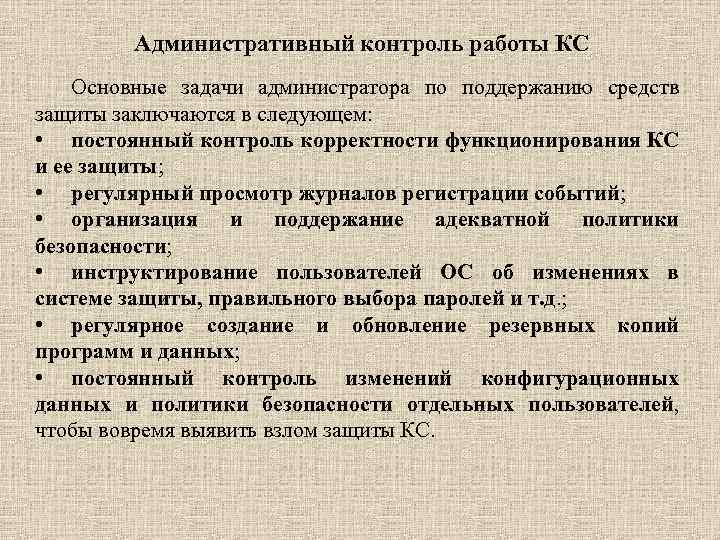 Административный контроль работы КС

Основные задачи администратора по поддержанию средств защиты заключаются в следующем:

• постоянный контроль корректности функционирования КС и ее защиты;

• регулярный просмотр журналов регистрации событий;

• организация и поддержание адекватной политики безопасности;

• инструктирование пользователей ОС об изменениях в системе защиты, правильного выбора паролей и т.д.;

• регулярное создание и обновление резервных копий программ и данных;

• постоянный контроль изменений конфигурационных данных и политики безопасности отдельных пользователей, чтобы вовремя выявить взлом защиты КС.